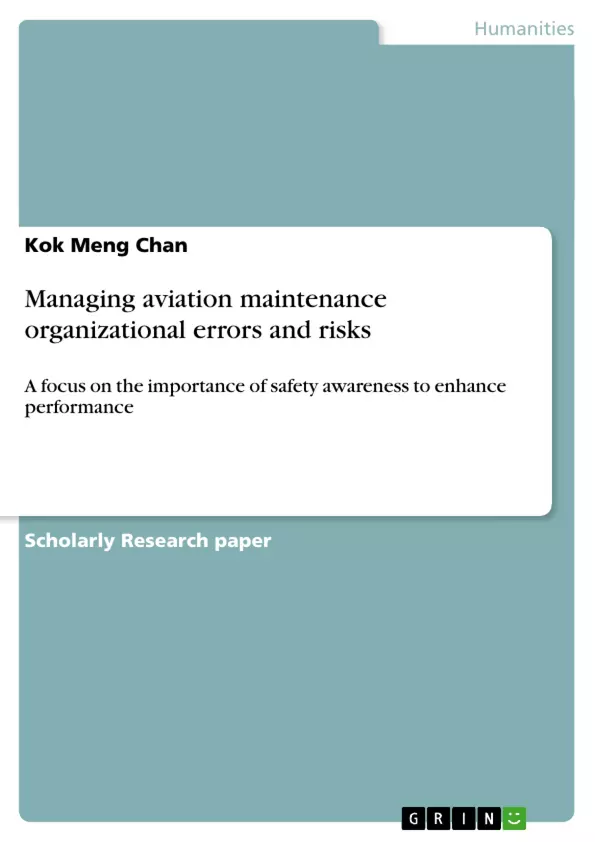 Humanities

Kok Meng Chan

Managing aviation maintenance organizational errors and risks

A focus on the importance of safety awareness to enhance performance

Scholarly Research paper

GRIN